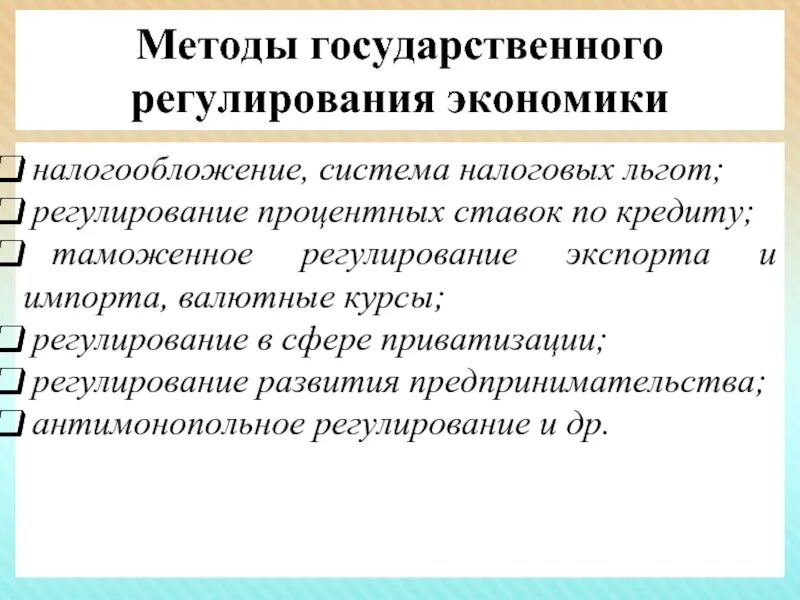 Методы государственного регулирования экономики

❑ налогообложение, система налоговых льгот;
❑ регулирование процентных ставок по кредиту;
❑ таможенное регулирование экспорта и импорта, валютные курсы;
❑ регулирование в сфере приватизации;
❑ регулирование развития предпринимательства;
❑ антимонопольное регулирование и др.